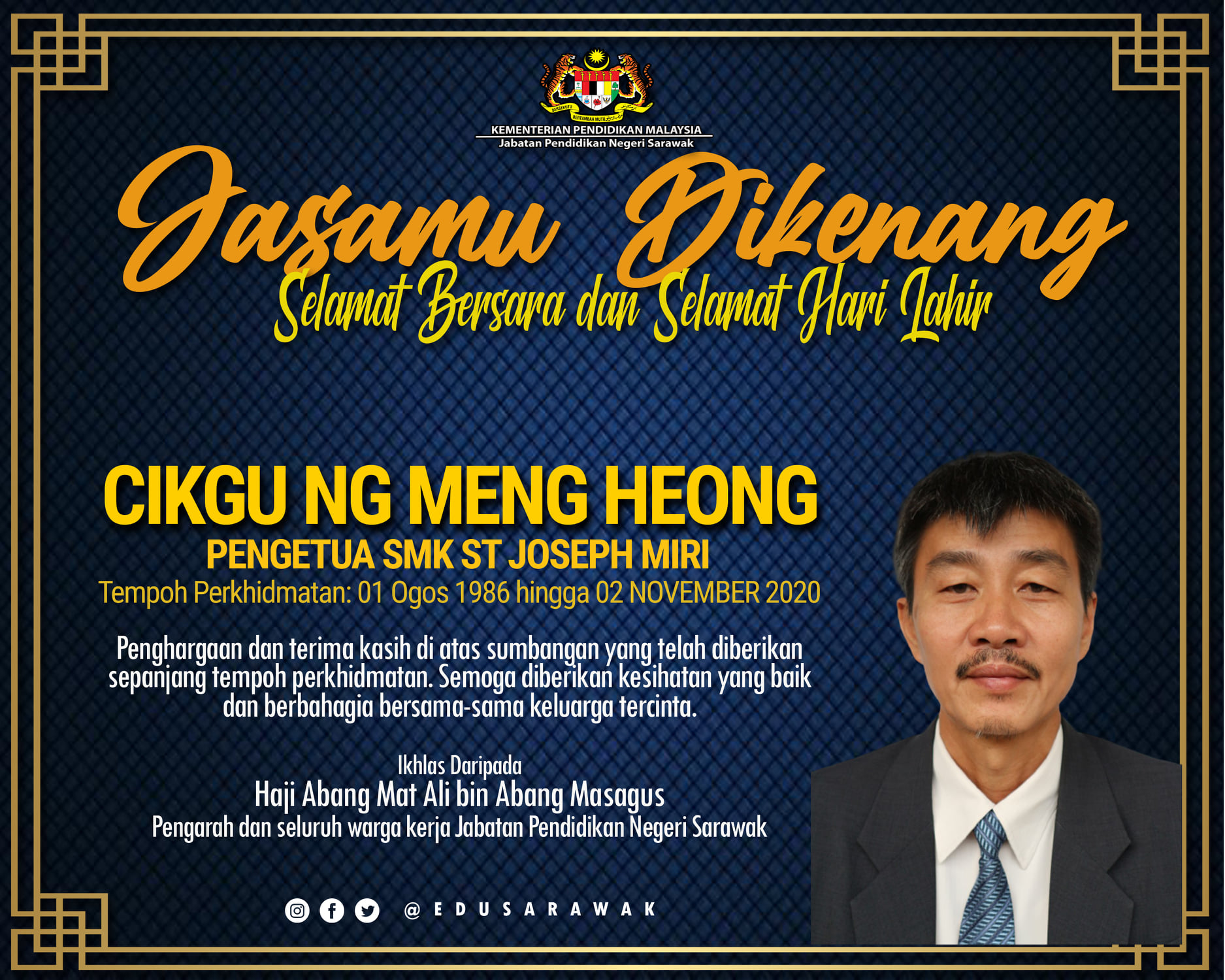 KEMENTERIAN PENDIDIKAN MALAYSIA
Jabatan Pendidikan Negeri Sarawak

Jasamu Dikenang
Selamat Bersara dan Selamat Hari Lahir

CIKGU NG MENG HEONG
PENGETUA SMK ST JOSEPH MIRI
Tempoh Perkhidmatan: 01 Ogos 1986 hingga 02 NOVEMBER 2020

Penghargaan dan terima kasih di atas sumbangan yang telah diberikan sepanjang tempoh perkhidmatan. Semoga diberikan kesihatan yang baik dan berbahagia bersama-sama keluarga tercinta.

Ikhlas Daripada
Haji Abang Mat Ali bin Abang Masagus
Pengarah dan seluruh warga kerja Jabatan Pendidikan Negeri Sarawak

@EDUSARAWAK